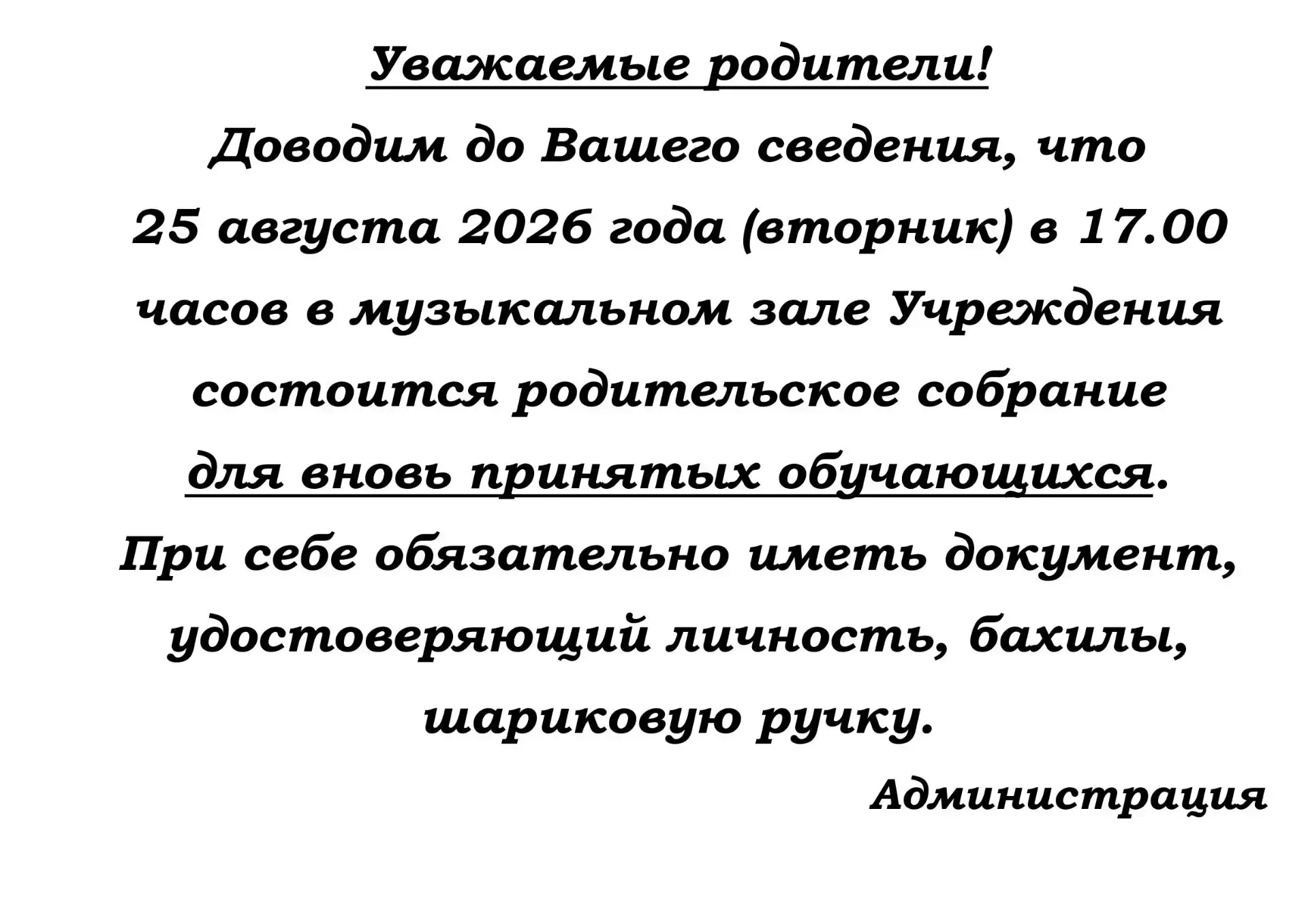 Уважаемые родители!

Доводим до Вашего сведения, что 25 августа 2026 года (вторник) в 17.00 часов в музыкальном зале Учреждения состоится родительское собрание для вновь принятых обучающихся.

При себе обязательно иметь документ, удостоверяющий личность, бахилы, шариковую ручку.

Администрация